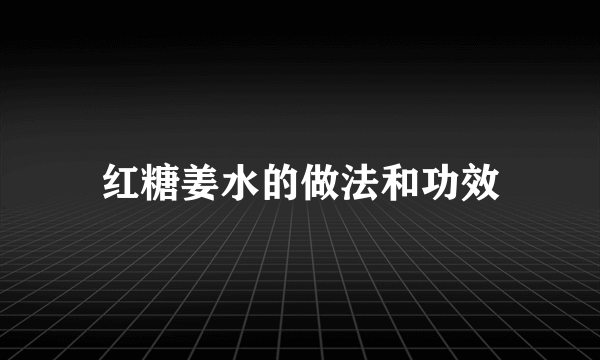 红糖姜水的做法和功效